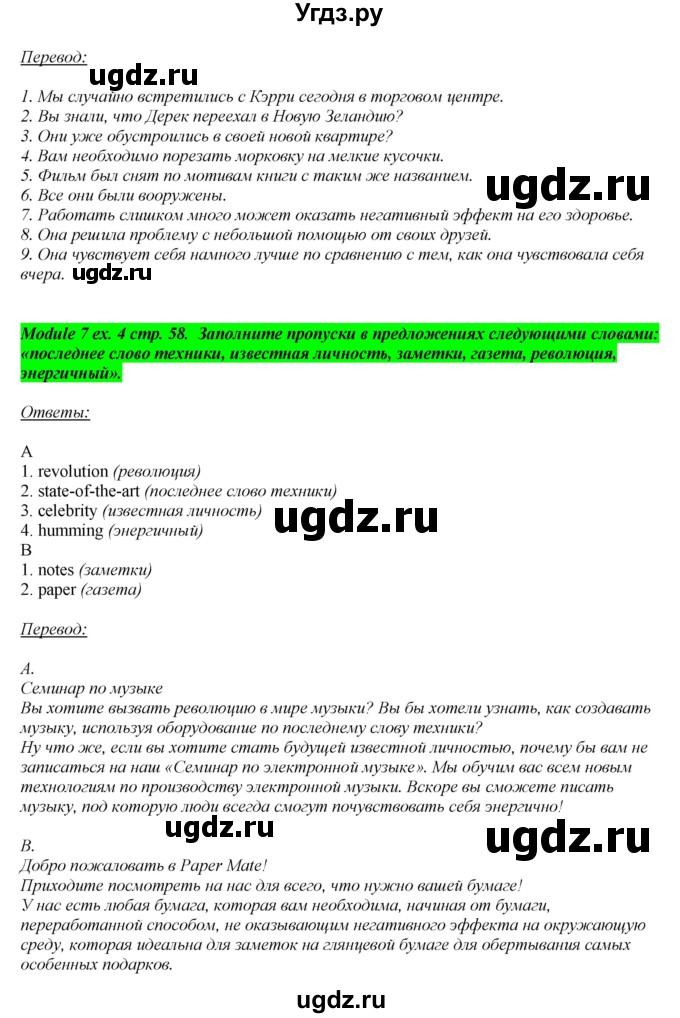 Угдз.ру

Перевод:

ugdz.ru

1. Мы случайно встретились с Кэрри сегодня в торговом центре.
2. Вы знали, что Дерек переехал в Новую Зеландию?
3. Они уже обустроились в своей новой квартире?
4. Вам необходимо порезать морковку на мелкие кусочки.
5. Фильм был снят по мотивам книги с таким же названием.
6. Все они были вооружены.
7. Работать слишком много может оказать негативный эффект на его здоровье.
8. Она решила проблему с небольшой помощью от своих друзей.
9. Она чувствует себя намного лучше по сравнению с тем, как она чувствовала себя вчера.

ugdz.ru

ugdz.ru

Module 7 ex. 4 стр. 58. Заполните пропуски в предложениях следующими словами: «последнее слово техники, известная личность, заметки, газета, революция, энергичный».

Ответы:

A
1. revolution (революция)
2. state-of-the-art (последнее слово техники)
3. celebrity (известная личность)
4. humming (энергичный)
B
1. notes (заметки)
2. paper (газета)

ugdz.ru

Перевод:

A.
Семинар по музыке
Вы хотите вызвать революцию в мире музыки? Вы бы хотели узнать, как создавать музыку, используя оборудование по последнему слову техники?
Ну что же, если вы хотите стать будущей известной личностью, почему бы вам не записаться на наш «Семинар по электронной музыке». Мы обучим вас всем новым технологиям по производству электронной музыки. Вскоре вы сможете писать музыку, под которую люди всегда смогут почувствовать себя энергично!

ugdz.ru

ugdz.ru

B.
Добро пожаловать в Paper Mate!
Приходите посмотреть на нас для всего, что нужно вашей бумаге!
У нас есть любая бумага, которая вам необходима, начиная от бумаги, переработанной способом, не оказывающим негативного эффекта на окружающую среду, которая идеальна для заметок на глянцевой бумаге для обертывания самых особенных подарков.

ugdz.ru